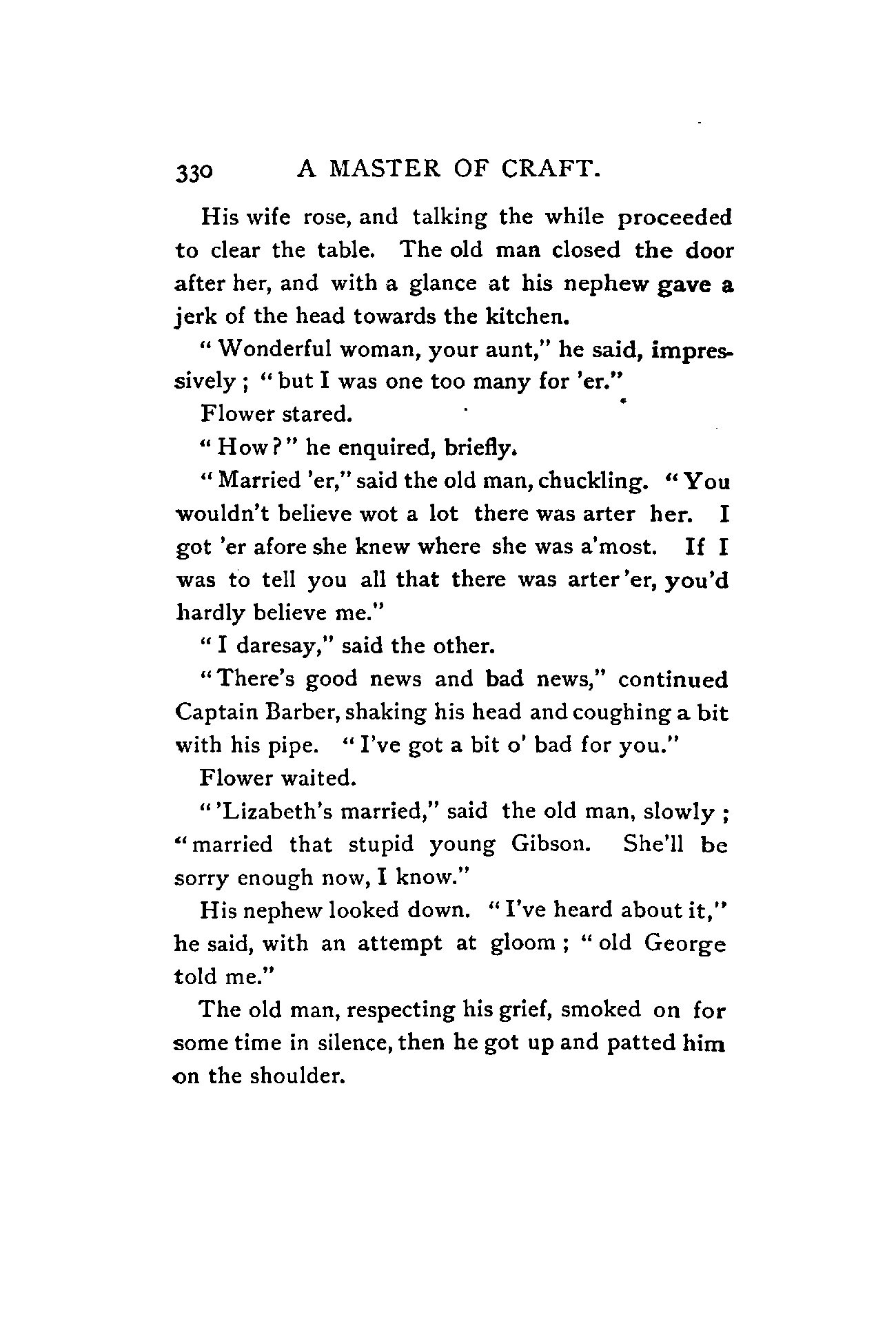 330 A MASTER OF CRAFT.

His wife rose, and talking the while proceeded to clear the table. The old man closed the door after her, and with a glance at his nephew gave a jerk of the head towards the kitchen.

"Wonderful woman, your aunt," he said, impressively; "but I was one too many for 'er."

Flower stared.

"How?" he enquired, briefly.

"Married 'er," said the old man, chuckling. "You wouldn't believe wot a lot there was arter her. I got 'er afore she knew where she was a'most. If I was to tell you all that there was arter 'er, you'd hardly believe me."

"I daresay," said the other.

"There's good news and bad news," continued Captain Barber, shaking his head and coughing a bit with his pipe. "I've got a bit o' bad for you."

Flower waited.

"'Lizabeth's married," said the old man, slowly; "married that stupid young Gibson. She'll be sorry enough now, I know."

His nephew looked down. "I've heard about it," he said, with an attempt at gloom; "old George told me."

The old man, respecting his grief, smoked on for some time in silence, then he got up and patted him on the shoulder.